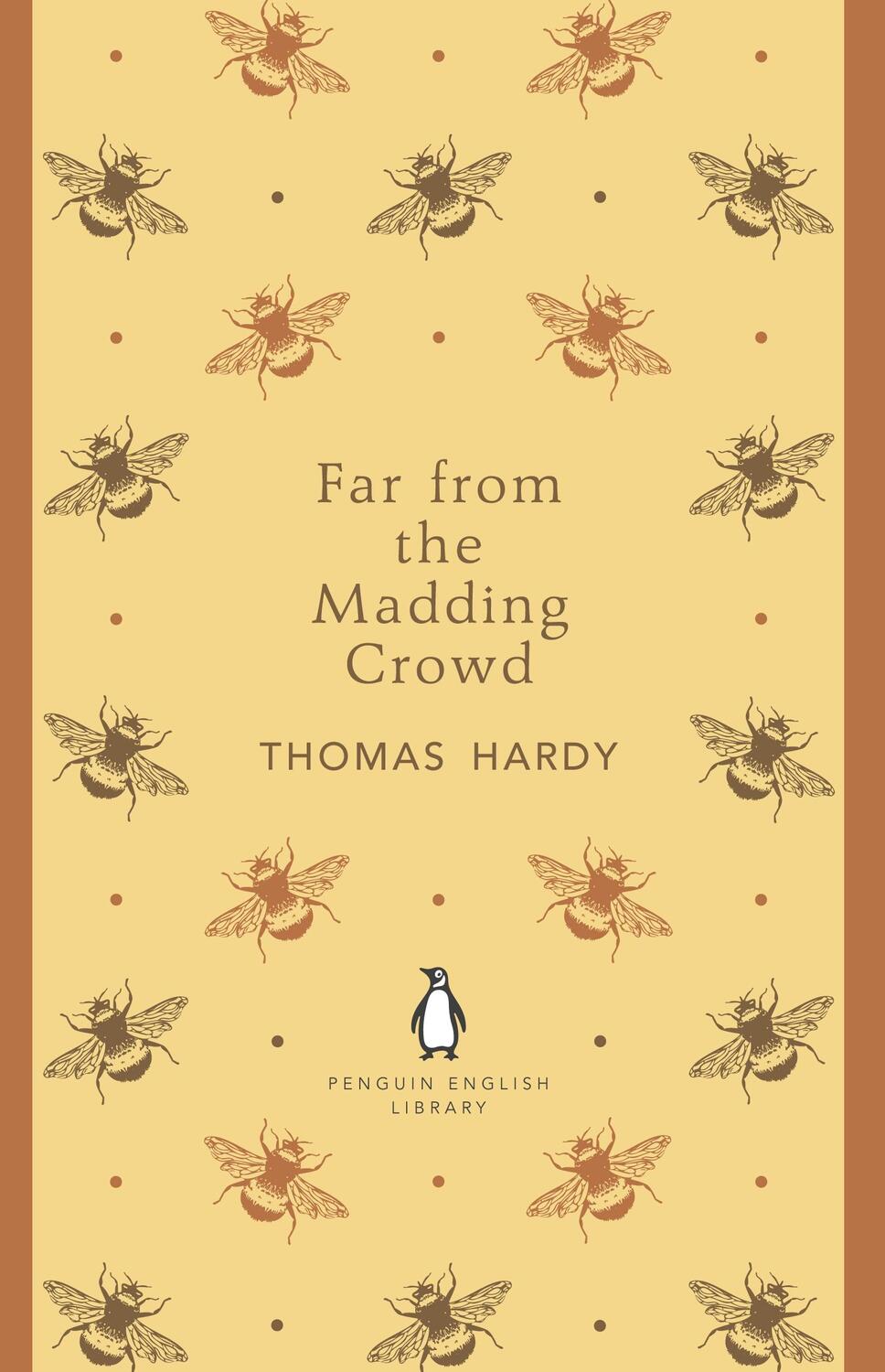 Far from the Madding Crowd

THOMAS HARDY

PENGUIN ENGLISH LIBRARY